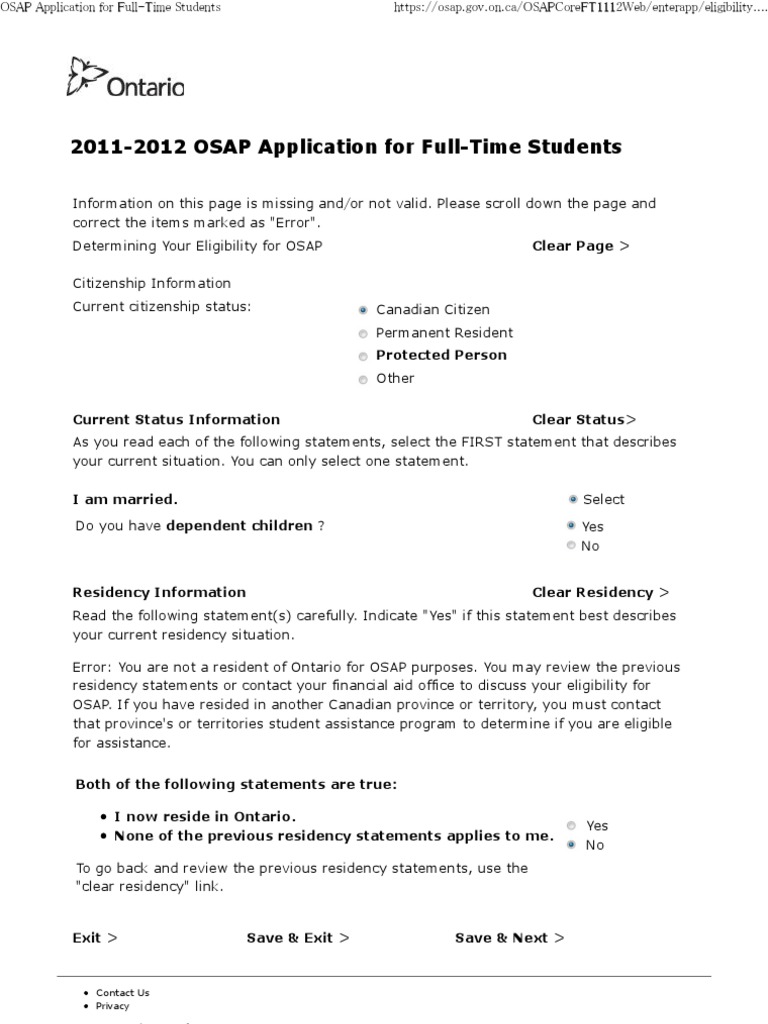 OSAP Application for Full-Time Students https://osap.gov.on.ca/OSAPCoreFT1112Web/enterapp/eligibility....

Ontario

2011-2012 OSAP Application for Full-Time Students

Information on this page is missing and/or not valid. Please scroll down the page and correct the items marked as "Error".

Determining Your Eligibility for OSAP Clear Page >

Citizenship Information

Current citizenship status:

Canadian Citizen
Permanent Resident
Protected Person
Other

Current Status Information Clear Status>

As you read each of the following statements, select the FIRST statement that describes your current situation. You can only select one statement.

I am married. Select

Do you have dependent children ? Yes
No

Residency Information Clear Residency >

Read the following statement(s) carefully. Indicate "Yes" if this statement best describes your current residency situation.

Error: You are not a resident of Ontario for OSAP purposes. You may review the previous residency statements or contact your financial aid office to discuss your eligibility for OSAP. If you have resided in another Canadian province or territory, you must contact that province's or territories student assistance program to determine if you are eligible for assistance.

Both of the following statements are true:

• I now reside in Ontario.
• None of the previous residency statements applies to me.

Yes
No

To go back and review the previous residency statements, use the "clear residency" link.

Exit > Save & Exit > Save & Next >

• Contact Us
• Privacy